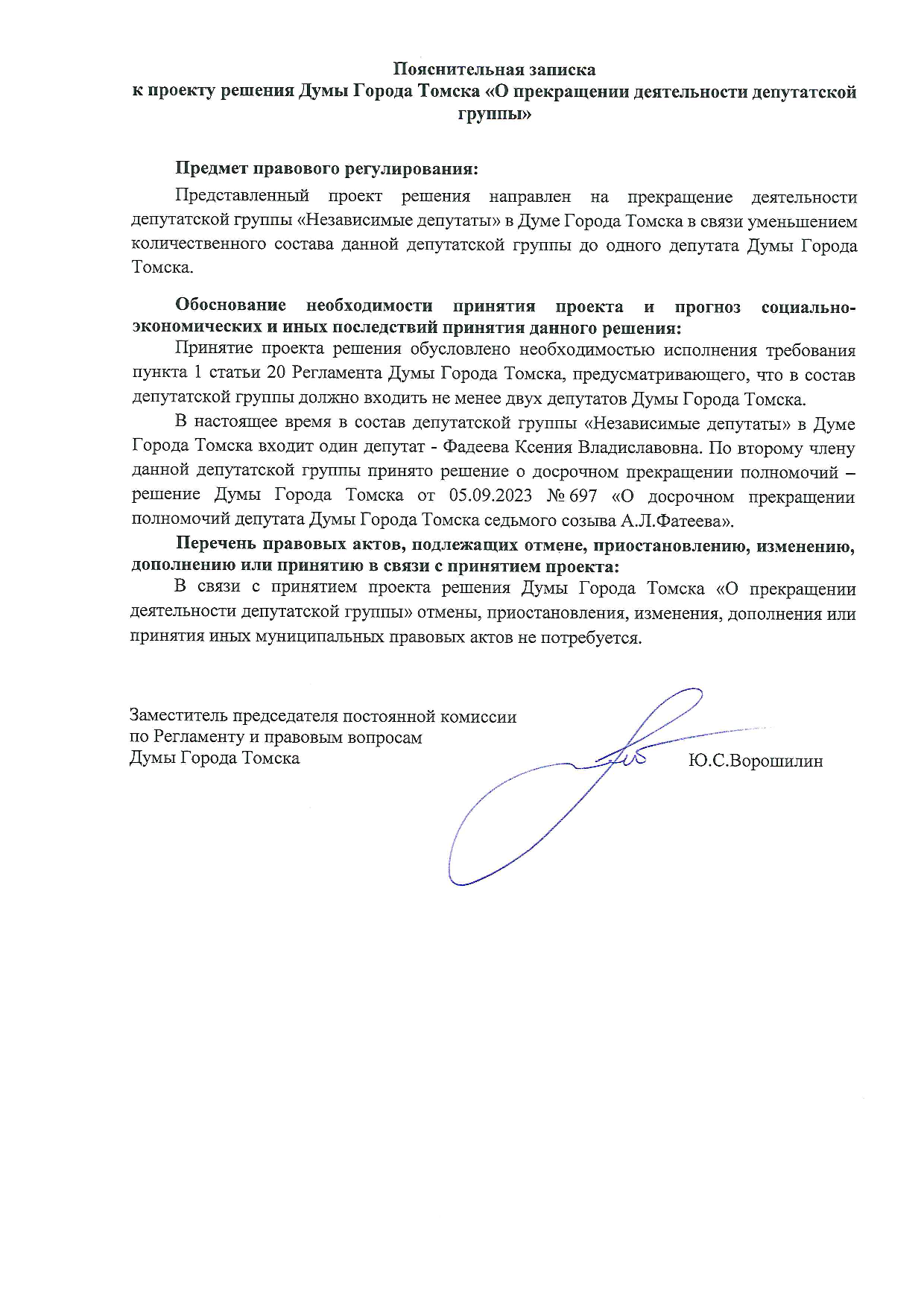 Пояснительная записка
к проекту решения Думы Города Томска «О прекращении деятельности депутатской группы»

Предмет правового регулирования:

Представленный проект решения направлен на прекращение деятельности депутатской группы «Независимые депутаты» в Думе Города Томска в связи уменьшением количественного состава данной депутатской группы до одного депутата Думы Города Томска.

Обоснование необходимости принятия проекта и прогноз социально-экономических и иных последствий принятия данного решения:

Принятие проекта решения обусловлено необходимостью исполнения требования пункта 1 статьи 20 Регламента Думы Города Томска, предусматривающего, что в состав депутатской группы должно входить не менее двух депутатов Думы Города Томска.

В настоящее время в состав депутатской группы «Независимые депутаты» в Думе Города Томска входит один депутат - Фадеева Ксения Владиславовна. По второму члену данной депутатской группы принято решение о досрочном прекращении полномочий – решение Думы Города Томска от 05.09.2023 № 697 «О досрочном прекращении полномочий депутата Думы Города Томска седьмого созыва А.Л.Фатеева».

Перечень правовых актов, подлежащих отмене, приостановлению, изменению, дополнению или принятию в связи с принятием проекта:

В связи с принятием проекта решения Думы Города Томска «О прекращении деятельности депутатской группы» отмены, приостановления, изменения, дополнения или принятия иных муниципальных правовых актов не потребуется.

Заместитель председателя постоянной комиссии
по Регламенту и правовым вопросам
Думы Города Томска
Ю.С.Ворошилин